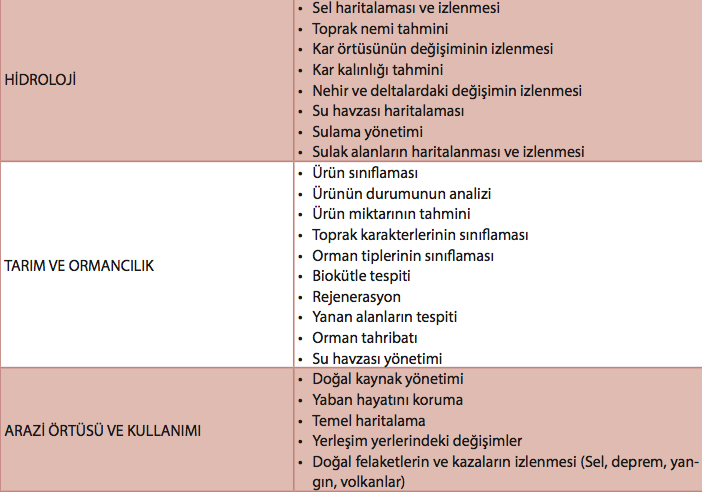 | | |
|---|---|
| HİDROLOJİ | • Sel haritalaması ve izlenmesi<br>• Toprak nemi tahmini<br>• Kar örtüsünün değişiminin izlenmesi<br>• Kar kalınlığı tahmini<br>• Nehir ve deltalardaki değişimin izlenmesi<br>• Su havzası haritalaması<br>• Sulama yönetimi<br>• Sulak alanların haritalanması ve izlenmesi |
| TARIM VE ORMANCILIK | • Ürün sınıflaması<br>• Ürünün durumunun analizi<br>• Ürün miktarının tahmini<br>• Toprak karakterlerinin sınıflaması<br>• Orman tiplerinin sınıflaması<br>• Biokütle tespiti<br>• Rejenerasyon<br>• Yanan alanların tespiti<br>• Orman tahribatı<br>• Su havzası yönetimi |
| ARAZİ ÖRTÜSÜ VE KULLANIMI | • Doğal kaynak yönetimi<br>• Yaban hayatını koruma<br>• Temel haritalama<br>• Yerleşim yerlerindeki değişimler<br>• Doğal felaketlerin ve kazaların izlenmesi (Sel, deprem, yangın, volkanlar) |